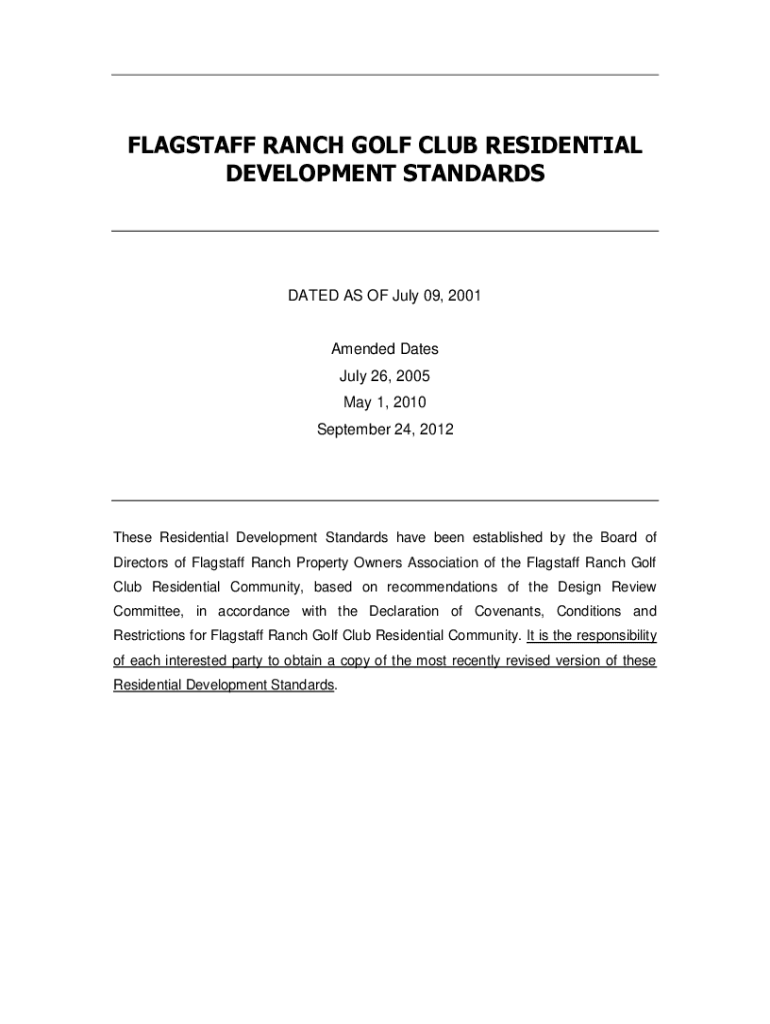 FLAGSTAFF RANCH GOLF CLUB RESIDENTIAL DEVELOPMENT STANDARDS

DATED AS OF July 09, 2001

Amended Dates
July 26, 2005
May 1, 2010
September 24, 2012

These Residential Development Standards have been established by the Board of Directors of Flagstaff Ranch Property Owners Association of the Flagstaff Ranch Golf Club Residential Community, based on recommendations of the Design Review Committee, in accordance with the Declaration of Covenants, Conditions and Restrictions for Flagstaff Ranch Golf Club Residential Community. It is the responsibility of each interested party to obtain a copy of the most recently revised version of these Residential Development Standards.